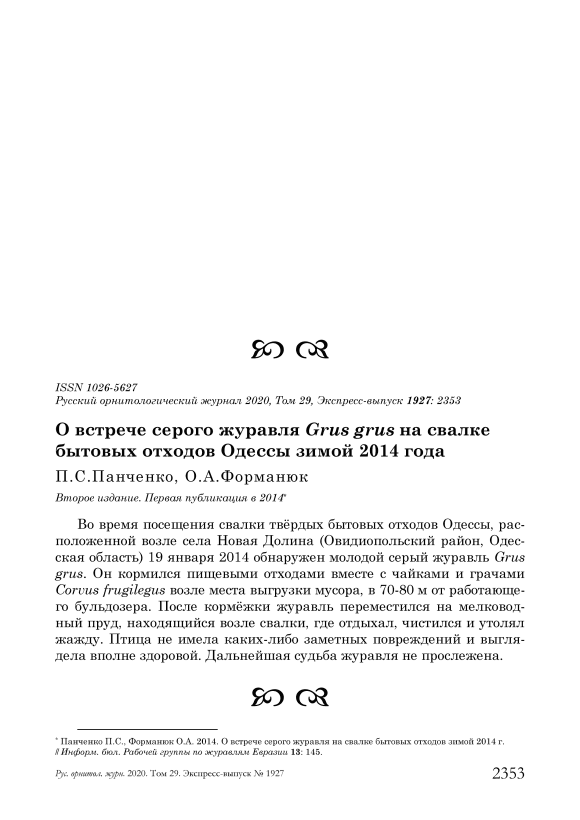 ISSN 1026-5627
Русский орнитологический журнал 2020, Том 29, Экспресс-выпуск 1927: 2353

О встрече серого журавля Grus grus на свалке бытовых отходов Одессы зимой 2014 года

П.С.Панченко, О.А.Форманюк

Второе издание. Первая публикация в 2014*

Во время посещения свалки твёрдых бытовых отходов Одессы, расположенной возле села Новая Долина (Овидиопольский район, Одесская область) 19 января 2014 обнаружен молодой серый журавль Grus grus. Он кормился пищевыми отходами вместе с чайками и грачами Corvus frugilegus возле места выгрузки мусора, в 70-80 м от работающего бульдозера. После кормёжки журавль переместился на мелководный пруд, находящийся возле свалки, где отдыхал, чистился и утолял жажду. Птица не имела каких-либо заметных повреждений и выглядела вполне здоровой. Дальнейшая судьба журавля не прослежена.

* Панченко П.С., Форманюк О.А. 2014. О встрече серого журавля на свалке бытовых отходов зимой 2014 г. // Информ. бюл. Рабочей группы по журавлям Евразии 13: 145.

Рус. орнитол. журн. 2020. Том 29. Экспресс-выпуск № 1927 2353